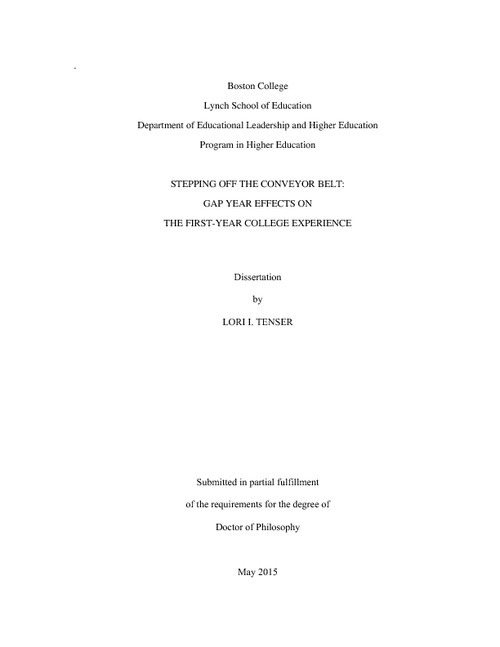 Boston College
Lynch School of Education
Department of Educational Leadership and Higher Education
Program in Higher Education

STEPPING OFF THE CONVEYOR BELT:
GAP YEAR EFFECTS ON
THE FIRST-YEAR COLLEGE EXPERIENCE

Dissertation
by
LORI I. TENSER

Submitted in partial fulfillment
of the requirements for the degree of
Doctor of Philosophy

May 2015